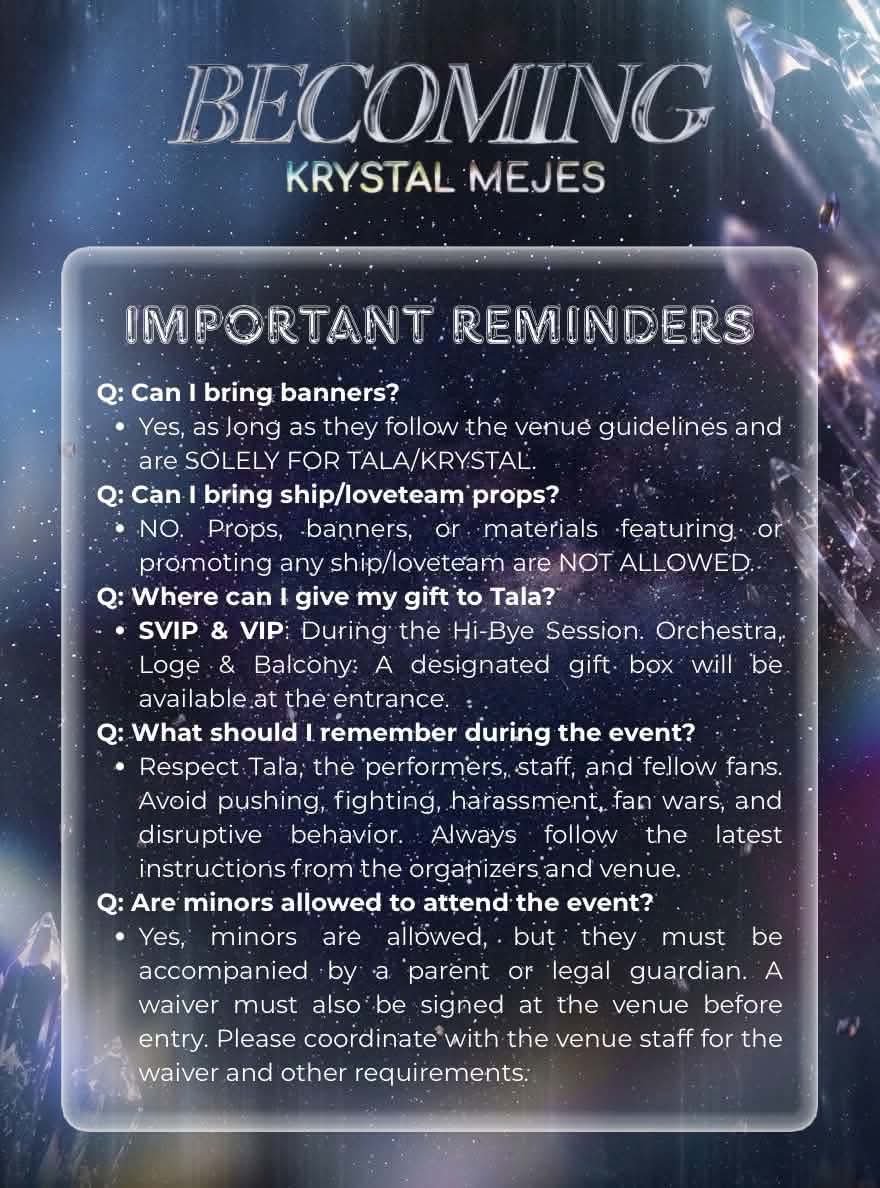 BECOMING
KRYSTAL MEJES

IMPORTANT REMINDERS

Q: Can I bring banners?
• Yes, as long as they follow the venue guidelines and are SOLELY FOR TALA/KRYSTAL.

Q: Can I bring ship/loveteam props?
• NO. Props, banners, or materials featuring or promoting any ship/loveteam are NOT ALLOWED.

Q: Where can I give my gift to Tala?
• SVIP & VIP: During the Hi-Bye Session. Orchestra, Loge & Balcony: A designated gift box will be available at the entrance.

Q: What should I remember during the event?
• Respect Tala, the performers, staff, and fellow fans. Avoid pushing, fighting, harassment, fan wars, and disruptive behavior. Always follow the latest instructions from the organizers and venue.

Q: Are minors allowed to attend the event?
• Yes, minors are allowed, but they must be accompanied by a parent or legal guardian. A waiver must also be signed at the venue before entry. Please coordinate with the venue staff for the waiver and other requirements.